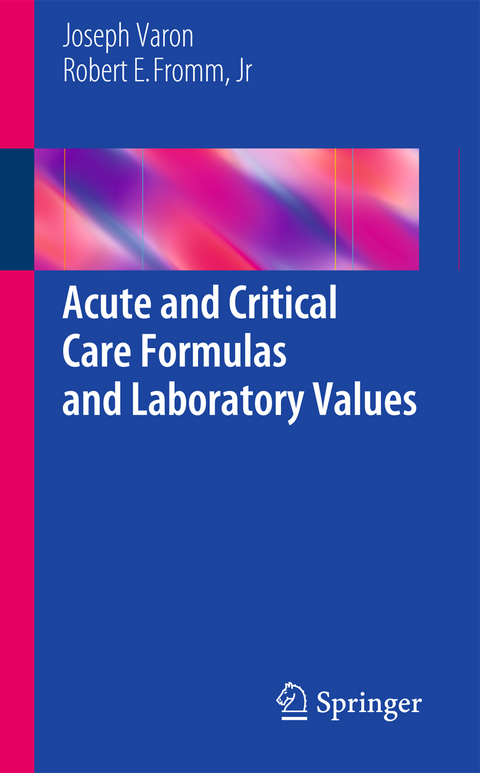 Joseph Varon
Robert E. Fromm, Jr

Acute and Critical Care Formulas and Laboratory Values

Springer